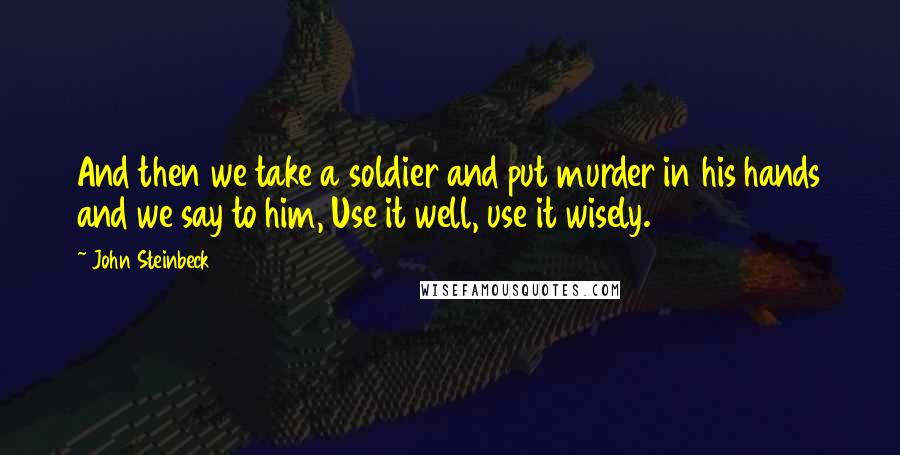 And then we take a soldier and put murder in his hands and we say to him, Use it well, use it wisely.

~ John Steinbeck

WISEFAMOUSQUOTES.COM